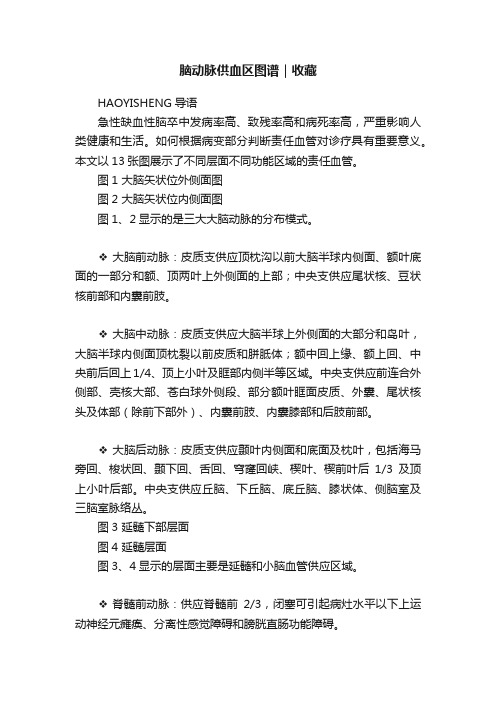 脑动脉供血区图谱｜收藏

HAOYISHENG 导语

急性缺血性脑卒中发病率高、致残率高和病死率高，严重影响人类健康和生活。如何根据病变部分判断责任血管对诊疗具有重要意义。本文以 13 张图展示了不同层面不同功能区域的责任血管。

图 1 大脑矢状位外侧面图

图 2 大脑矢状位内侧面图

图 1、2 显示的是三大大脑动脉的分布模式。

❖ 大脑前动脉：皮质支供应顶枕沟以前大脑半球内侧面、额叶底面的一部分和额、顶两叶上外侧面的上部；中央支供应尾状核、豆状核前部和内囊前肢。

❖ 大脑中动脉：皮质支供应大脑半球上外侧面的大部分和岛叶，大脑半球内侧面顶枕裂以前皮质和胼胝体；额中回上缘、额上回、中央前后回上 1/4、顶上小叶及眶部内侧半等区域。中央支供应前连合外侧部、壳核大部、苍白球外侧段、部分额叶眶面皮质、外囊、尾状核头及体部（除前下部外）、内囊前肢、内囊膝部和后肢前部。

❖ 大脑后动脉：皮质支供应颞叶内侧面和底面及枕叶，包括海马旁回、梭状回、颞下回、舌回、穹窿回峡、楔叶、楔前叶后 1/3 及顶上小叶后部。中央支供应丘脑、下丘脑、底丘脑、膝状体、侧脑室及三脑室脉络丛。

图 3 延髓下部层面

图 4 延髓层面

图 3、4 显示的层面主要是延髓和小脑血管供应区域。

❖ 脊髓前动脉：供应脊髓前 2/3，闭塞可引起病灶水平以下上运动神经元瘫痪、分离性感觉障碍和膀胱直肠功能障碍。